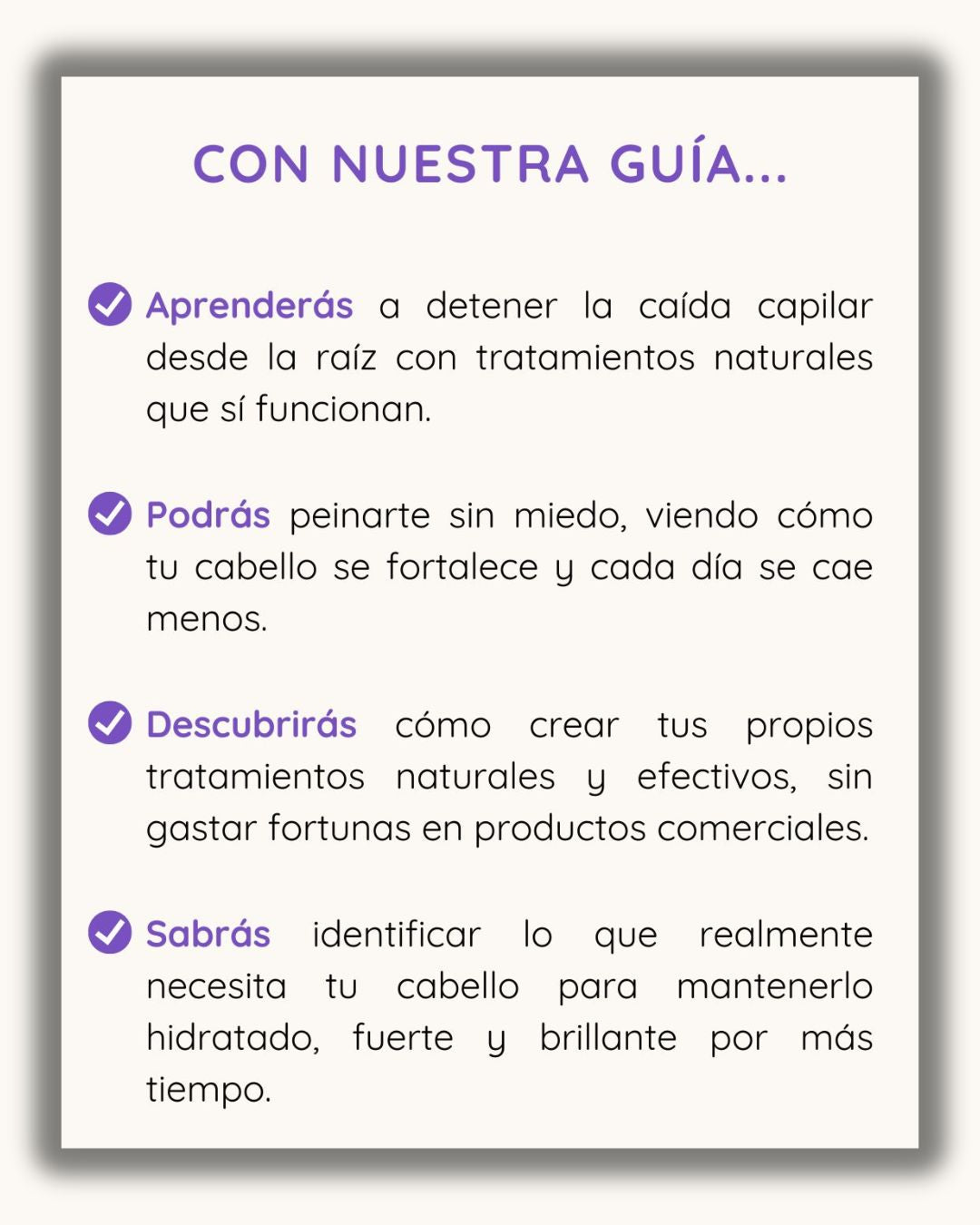 CON NUESTRA GUÍA...

Aprenderás a detener la caída capilar desde la raíz con tratamientos naturales que sí funcionan.

Podrás peinarte sin miedo, viendo cómo tu cabello se fortalece y cada día se cae menos.

Descubrirás cómo crear tus propios tratamientos naturales y efectivos, sin gastar fortunas en productos comerciales.

Sabrás identificar lo que realmente necesita tu cabello para mantenerlo hidratado, fuerte y brillante por más tiempo.